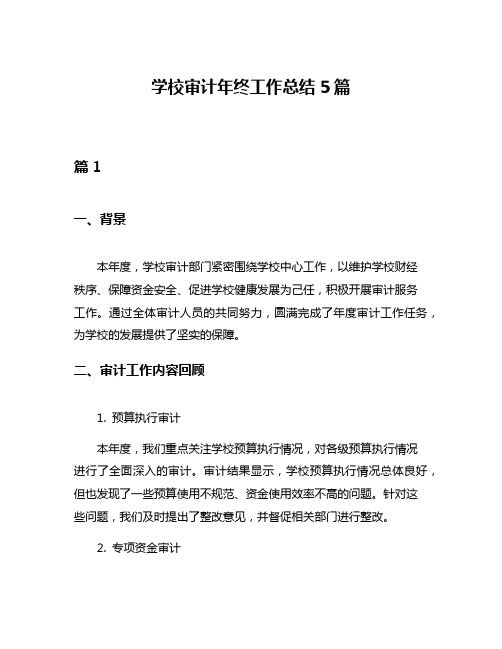 学校审计年终工作总结 5 篇

篇 1

一、背景

本年度，学校审计部门紧密围绕学校中心工作，以维护学校财经秩序、保障资金安全、促进学校健康发展为己任，积极开展审计服务工作。通过全体审计人员的共同努力，圆满完成了年度审计工作任务，为学校的发展提供了坚实的保障。

二、审计工作内容回顾

1. 预算执行审计

本年度，我们重点关注学校预算执行情况，对各级预算执行情况进行了全面深入的审计。审计结果显示，学校预算执行情况总体良好，但也发现了一些预算使用不规范、资金使用效率不高的问题。针对这些问题，我们及时提出了整改意见，并督促相关部门进行整改。

2. 专项资金审计